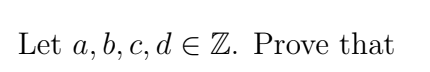 Let $a, b, c, d \in \mathbb{Z}$. Prove that